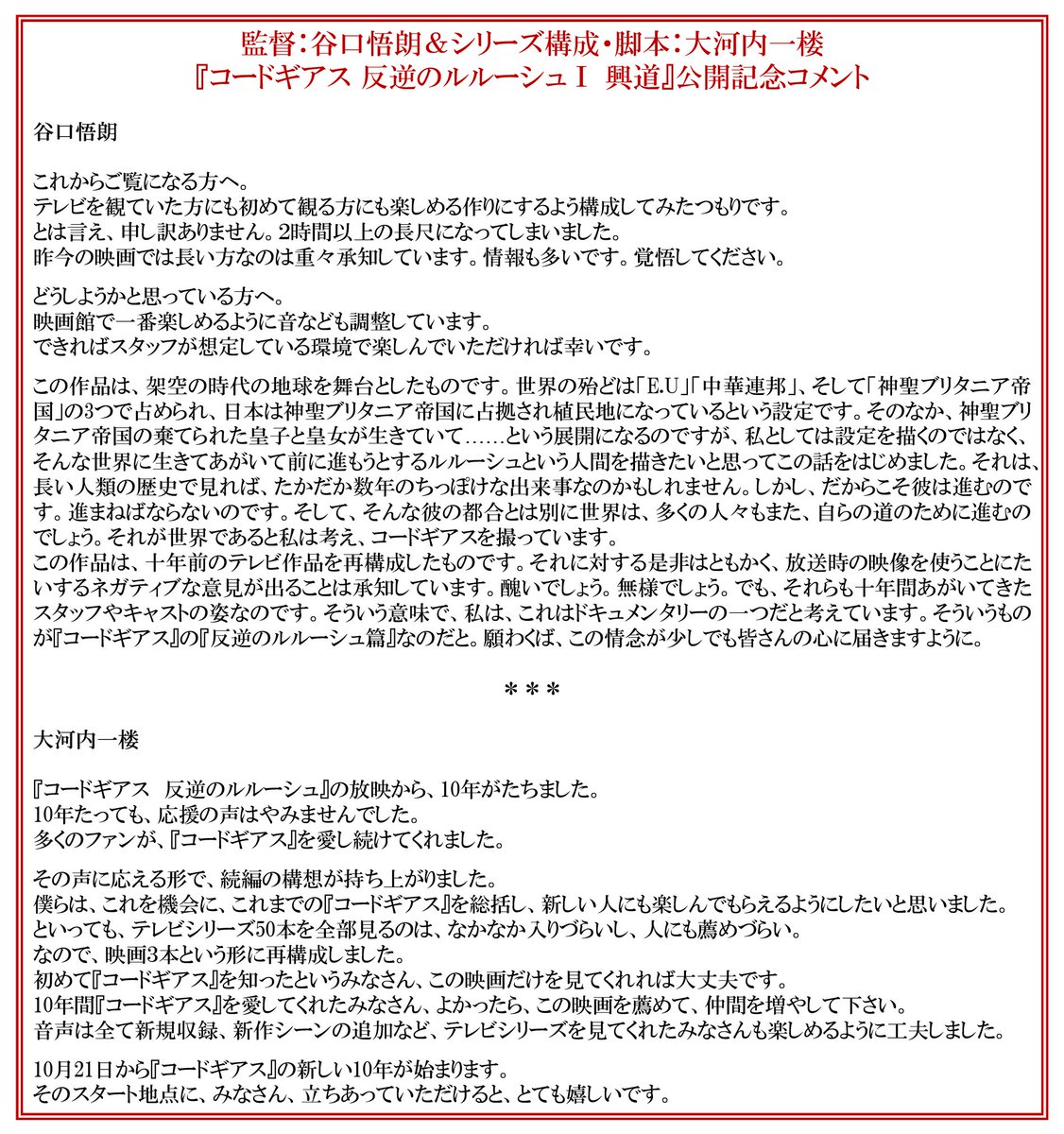 監督：谷口悟朗＆シリーズ構成・脚本：大河内一楼
『コードギアス 反逆のルルーシュⅠ 興道』公開記念コメント

谷口悟朗

これからご覧になる方へ。
テレビを観ていた方にも初めて観る方にも楽しめる作りにするよう構成してみたつもりです。
とは言え、申し訳ありません。2時間以上の長尺になってしまいました。
昨今の映画では長い方なのは重々承知しています。情報も多いです。覚悟してください。

どうしようかと思っている方へ。
映画館で一番楽しめるように音なども調整しています。
できればスタッフが想定している環境で楽しんでいただければ幸いです。

この作品は、架空の時代の地球を舞台としたものです。世界の殆どは「E.U」「中華連邦」、そして「神聖ブリタニア帝国」の3つで占められ、日本は神聖ブリタニア帝国に占拠され植民地になっているという設定です。そのなか、神聖ブリタニア帝国の棄てられた皇子と皇女が生きていて……という展開になるのですが、私としては設定を描くのではなく、そんな世界に生きてあがいて前に進もうとするルルーシュという人間を描きたいと思ってこの話をはじめました。それは、長い人類の歴史で見れば、たかだか数年のちっぽけな出来事なのかもしれません。しかし、だからこそ彼は進むのです。進まねばならないのです。そして、そんな彼の都合とは別に世界は、多くの人々もまた、自らの道のために進むのでしょう。それが世界であると私は考え、コードギアスを撮っています。
この作品は、十年前のテレビ作品を再構成したものです。それに対する是非はともかく、放送時の映像を使うことにたいするネガティブな意見が出ることは承知しています。醜いでしょう。無様でしょう。でも、それらも十年間あがいてきたスタッフやキャストの姿なのです。そういう意味で、私は、これはドキュメンタリーの一つだと考えています。そういうものが『コードギアス』の『反逆のルルーシュ篇』なのだと。願わくば、この情念が少しでも皆さんの心に届きますように。

＊＊＊

大河内一楼

『コードギアス 反逆のルルーシュ』の放映から、10年がたちました。
10年たっても、応援の声はやみませんでした。
多くのファンが、『コードギアス』を愛し続けてくれました。

その声に応える形で、続編の構想が持ち上がりました。
僕らは、これを機会に、これまでの『コードギアス』を総括し、新しい人にも楽しんでもらえるようにしたいと思いました。
といっても、テレビシリーズ50本を全部見るのは、なかなか入りづらいし、人にも薦めづらい。
なので、映画3本という形に再構成しました。
初めて『コードギアス』を知ったというみなさん、この映画だけを見てくれれば大丈夫です。
10年間『コードギアス』を愛してくれたみなさん、よかったら、この映画を薦めて、仲間を増やして下さい。
音声は全て新規収録、新作シーンの追加など、テレビシリーズを見てくれたみなさんも楽しめるように工夫しました。

10月21日から『コードギアス』の新しい10年が始まります。
そのスタート地点に、みなさん、立ちあっていただけると、とても嬉しいです。